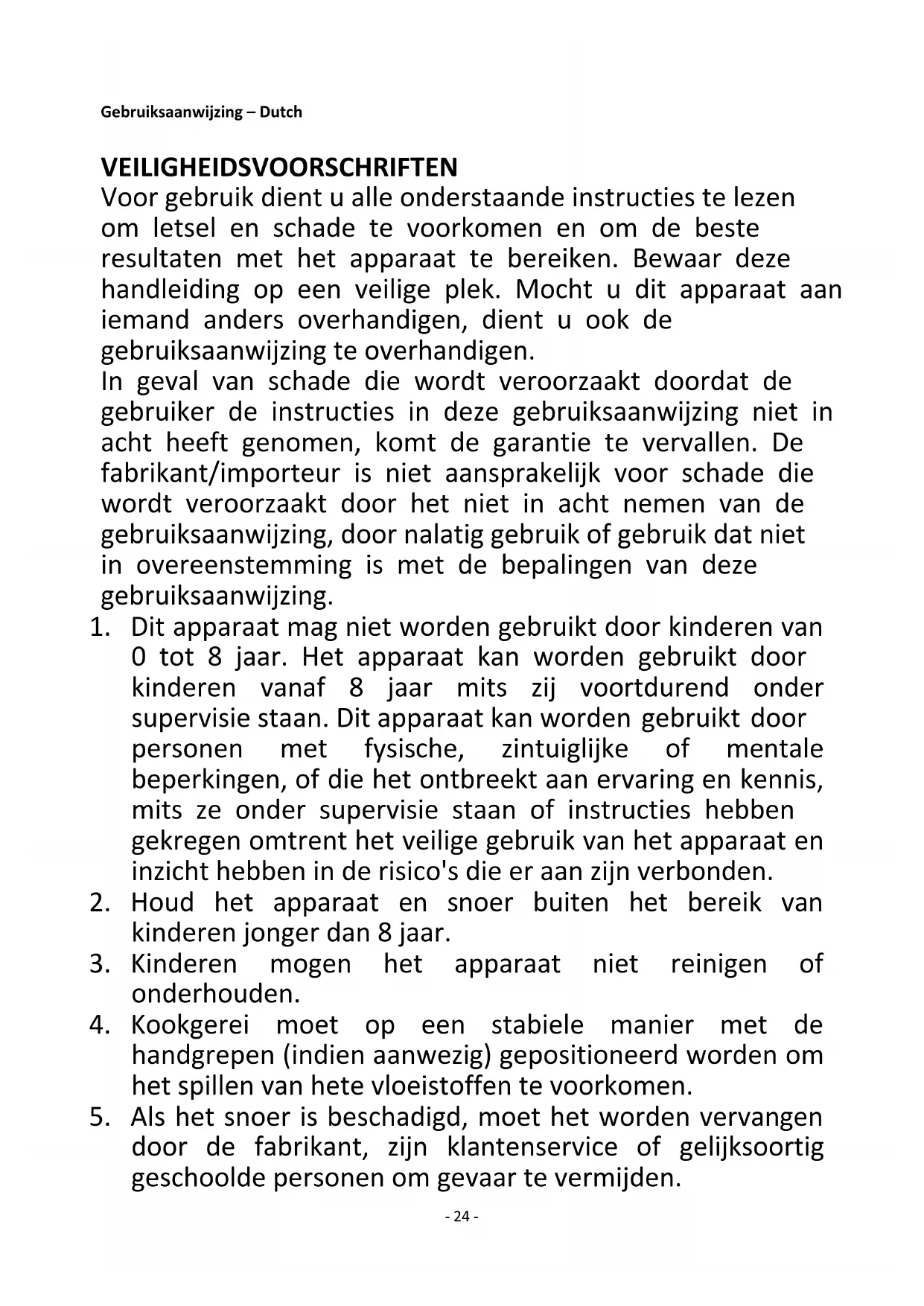 Gebruiksaanwijzing – Dutch

VEILIGHEIDSVOORSCHRIFTEN
Voor gebruik dient u alle onderstaande instructies te lezen om letsel en schade te voorkomen en om de beste resultaten met het apparaat te bereiken. Bewaar deze handleiding op een veilige plek. Mocht u dit apparaat aan iemand anders overhandigen, dient u ook de gebruiksaanwijzing te overhandigen.
In geval van schade die wordt veroorzaakt doordat de gebruiker de instructies in deze gebruiksaanwijzing niet in acht heeft genomen, komt de garantie te vervallen. De fabrikant/importeur is niet aansprakelijk voor schade die wordt veroorzaakt door het niet in acht nemen van de gebruiksaanwijzing, door nalatig gebruik of gebruik dat niet in overeenstemming is met de bepalingen van deze gebruiksaanwijzing.
1. Dit apparaat mag niet worden gebruikt door kinderen van 0 tot 8 jaar. Het apparaat kan worden gebruikt door kinderen vanaf 8 jaar mits zij voortdurend onder supervisie staan. Dit apparaat kan worden gebruikt door personen met fysische, zintuiglijke of mentale beperkingen, of die het ontbreekt aan ervaring en kennis, mits ze onder supervisie staan of instructies hebben gekregen omtrent het veilige gebruik van het apparaat en inzicht hebben in de risico's die er aan zijn verbonden.
2. Houd het apparaat en snoer buiten het bereik van kinderen jonger dan 8 jaar.
3. Kinderen mogen het apparaat niet reinigen of onderhouden.
4. Kookgerei moet op een stabiele manier met de handgrepen (indien aanwezig) gepositioneerd worden om het spillen van hete vloeistoffen te voorkomen.
5. Als het snoer is beschadigd, moet het worden vervangen door de fabrikant, zijn klantenservice of gelijksoortig geschoolde personen om gevaar te vermijden.

- 24 -